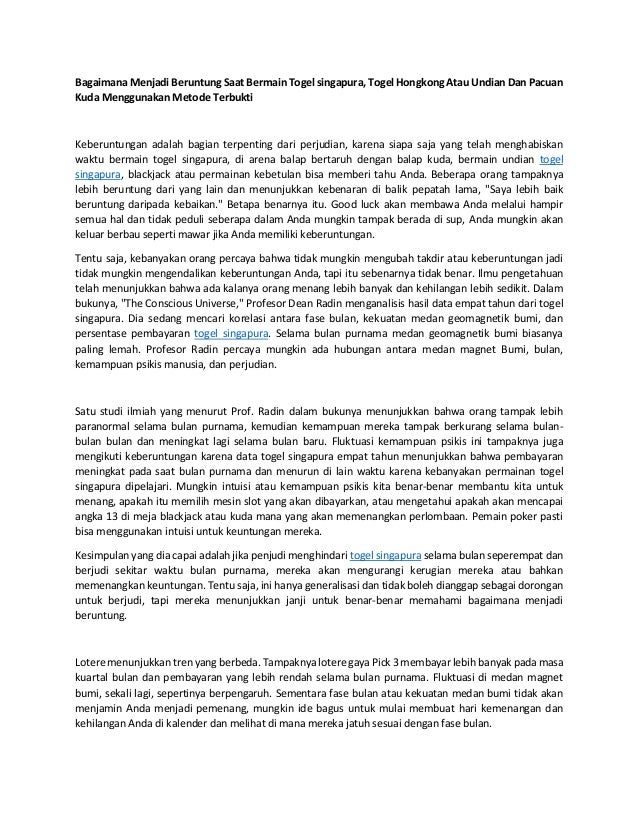 Bagaimana Menjadi Beruntung Saat Bermain Togel singapura, Togel Hongkong Atau Undian Dan Pacuan Kuda Menggunakan Metode Terbukti

Keberuntungan adalah bagian terpenting dari perjudian, karena siapa saja yang telah menghabiskan waktu bermain togel singapura, di arena balap bertaruh dengan balap kuda, bermain undian togel singapura, blackjack atau permainan kebetulan bisa memberi tahu Anda. Beberapa orang tampaknya lebih beruntung dari yang lain dan menunjukkan kebenaran di balik pepatah lama, "Saya lebih baik beruntung daripada kebaikan." Betapa benarnya itu. Good luck akan membawa Anda melalui hampir semua hal dan tidak peduli seberapa dalam Anda mungkin tampak berada di sup, Anda mungkin akan keluar berbau seperti mawar jika Anda memiliki keberuntungan.

Tentu saja, kebanyakan orang percaya bahwa tidak mungkin mengubah takdir atau keberuntungan jadi tidak mungkin mengendalikan keberuntungan Anda, tapi itu sebenarnya tidak benar. Ilmu pengetahuan telah menunjukkan bahwa ada kalanya orang menang lebih banyak dan kehilangan lebih sedikit. Dalam bukunya, "The Conscious Universe," Profesor Dean Radin menganalisis hasil data empat tahun dari togel singapura. Dia sedang mencari korelasi antara fase bulan, kekuatan medan geomagnetik bumi, dan persentase pembayaran togel singapura. Selama bulan purnama medan geomagnetik bumi biasanya paling lemah. Profesor Radin percaya mungkin ada hubungan antara medan magnet Bumi, bulan, kemampuan psikis manusia, dan perjudian.

Satu studi ilmiah yang menurut Prof. Radin dalam bukunya menunjukkan bahwa orang tampak lebih paranormal selama bulan purnama, kemudian kemampuan mereka tampak berkurang selama bulan-bulan bulan dan meningkat lagi selama bulan baru. Fluktuasi kemampuan psikis ini tampaknya juga mengikuti keberuntungan karena data togel singapura empat tahun menunjukkan bahwa pembayaran meningkat pada saat bulan purnama dan menurun di lain waktu karena kebanyakan permainan togel singapura dipelajari. Mungkin intuisi atau kemampuan psikis kita benar-benar membantu kita untuk menang, apakah itu memilih mesin slot yang akan dibayarkan, atau mengetahui apakah akan mencapai angka 13 di meja blackjack atau kuda mana yang akan memenangkan perlombaan. Pemain poker pasti bisa menggunakan intuisi untuk keuntungan mereka.

Kesimpulan yang dia capai adalah jika penjudi menghindari togel singapura selama bulan seperempat dan berjudi sekitar waktu bulan purnama, mereka akan mengurangi kerugian mereka atau bahkan memenangkan keuntungan. Tentu saja, ini hanya generalisasi dan tidak boleh dianggap sebagai dorongan untuk berjudi, tapi mereka menunjukkan janji untuk benar-benar memahami bagaimana menjadi beruntung.

Lotere menunjukkan tren yang berbeda. Tampaknya lotere gaya Pick 3 membayar lebih banyak pada masa kuartal bulan dan pembayaran yang lebih rendah selama bulan purnama. Fluktuasi di medan magnet bumi, sekali lagi, sepertinya berpengaruh. Sementara fase bulan atau kekuatan medan bumi tidak akan menjamin Anda menjadi pemenang, mungkin ide bagus untuk mulai membuat hari kemenangan dan kehilangan Anda di kalender dan melihat di mana mereka jatuh sesuai dengan fase bulan.